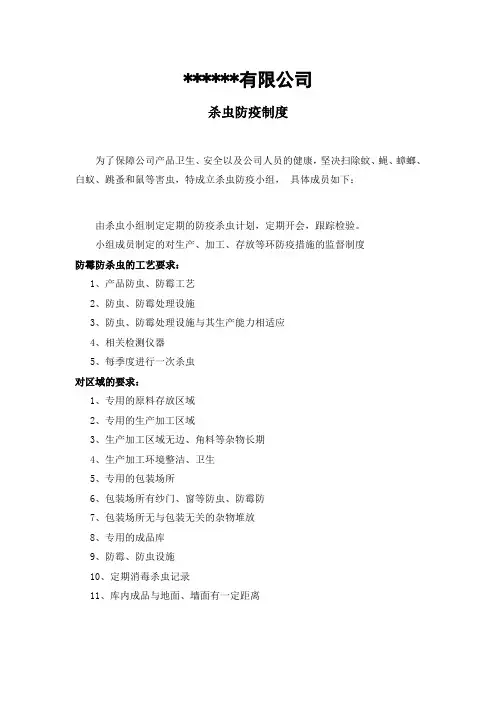 ******有限公司

杀虫防疫制度

为了保障公司产品卫生、安全以及公司人员的健康，坚决扫除蚊、蝇、蟑螂、白蚁、跳蚤和鼠等害虫，特成立杀虫防疫小组， 具体成员如下：

由杀虫小组制定定期的防疫杀虫计划，定期开会，跟踪检验。

小组成员制定的对生产、加工、存放等环防疫措施的监督制度

防霉防杀虫的工艺要求：

1、产品防虫、防霉工艺

2、防虫、防霉处理设施

3、防虫、防霉处理设施与其生产能力相适应

4、相关检测仪器

5、每季度进行一次杀虫

对区域的要求：

1、专用的原料存放区域

2、专用的生产加工区域

3、生产加工区域无边、角料等杂物长期

4、生产加工环境整洁、卫生

5、专用的包装场所

6、包装场所有纱门、窗等防虫、防霉防

7、包装场所无与包装无关的杂物堆放

8、专用的成品库

9、防霉、防虫设施

10、定期消毒杀虫记录

11、库内成品与地面、墙面有一定距离